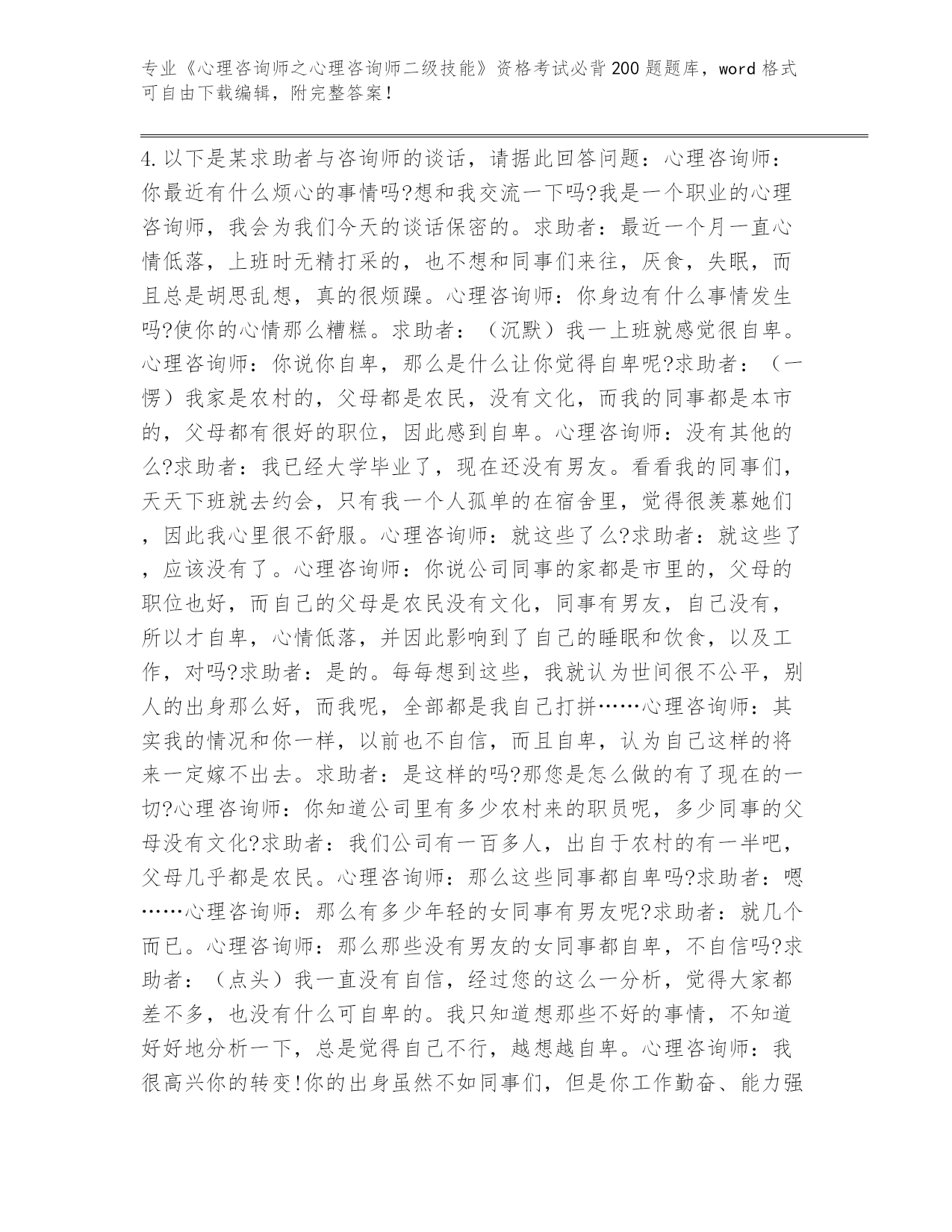 专业《心理咨询师之心理咨询师二级技能》资格考试必背200题题库，word格式可自由下载编辑，附完整答案！

4.以下是某求助者与咨询师的谈话，请据此回答问题：心理咨询师：你最近有什么烦心的事情吗?想和我交流一下吗?我是一个职业的心理咨询师，我会为我们今天的谈话保密的。求助者：最近一个月一直心情低落，上班时无精打采的，也不想和同事们来往，厌食，失眠，而且总是胡思乱想，真的很烦躁。心理咨询师：你身边有什么事情发生吗?使你的心情那么糟糕。求助者：（沉默）我一上班就感觉很自卑。心理咨询师：你说你自卑，那么是什么让你觉得自卑呢?求助者：（一愣）我家是农村的，父母都是农民，没有文化，而我的同事都是本市的，父母都有很好的职位，因此感到自卑。心理咨询师：没有其他的么?求助者：我已经大学毕业了，现在还没有男友。看看我的同事们，天天下班就去约会，只有我一个人孤单的在宿舍里，觉得很羡慕她们，因此我心里很不舒服。心理咨询师：就这些了么?求助者：就这些了，应该没有了。心理咨询师：你说公司同事的家都是市里的，父母的职位也好，而自己的父母是农民没有文化，同事有男友，自己没有，所以才自卑，心情低落，并因此影响到了自己的睡眠和饮食，以及工作，对吗?求助者：是的。每每想到这些，我就认为世间很不公平，别人的出身那么好，而我呢，全部都是我自己打拼……心理咨询师：其实我的情况和你一样，以前也不自信，而且自卑，认为自己这样的将来一定嫁不出去。求助者：是这样的吗?那您是怎么做的有了现在的一切?心理咨询师：你知道公司里有多少农村来的职员呢，多少同事的父母没有文化?求助者：我们公司有一百多人，出自于农村的有一半吧，父母几乎都是农民。心理咨询师：那么这些同事都自卑吗?求助者：嗯……心理咨询师：那么有多少年轻的女同事有男友呢?求助者：就几个而已。心理咨询师：那么那些没有男友的女同事都自卑，不自信吗?求助者：（点头）我一直没有自信，经过您的这么一分析，觉得大家都差不多，也没有什么可自卑的。我只知道想那些不好的事情，不知道好好地分析一下，总是觉得自己不行，越想越自卑。心理咨询师：我很高兴你的转变!你的出身虽然不如同事们，但是你工作勤奋、能力强